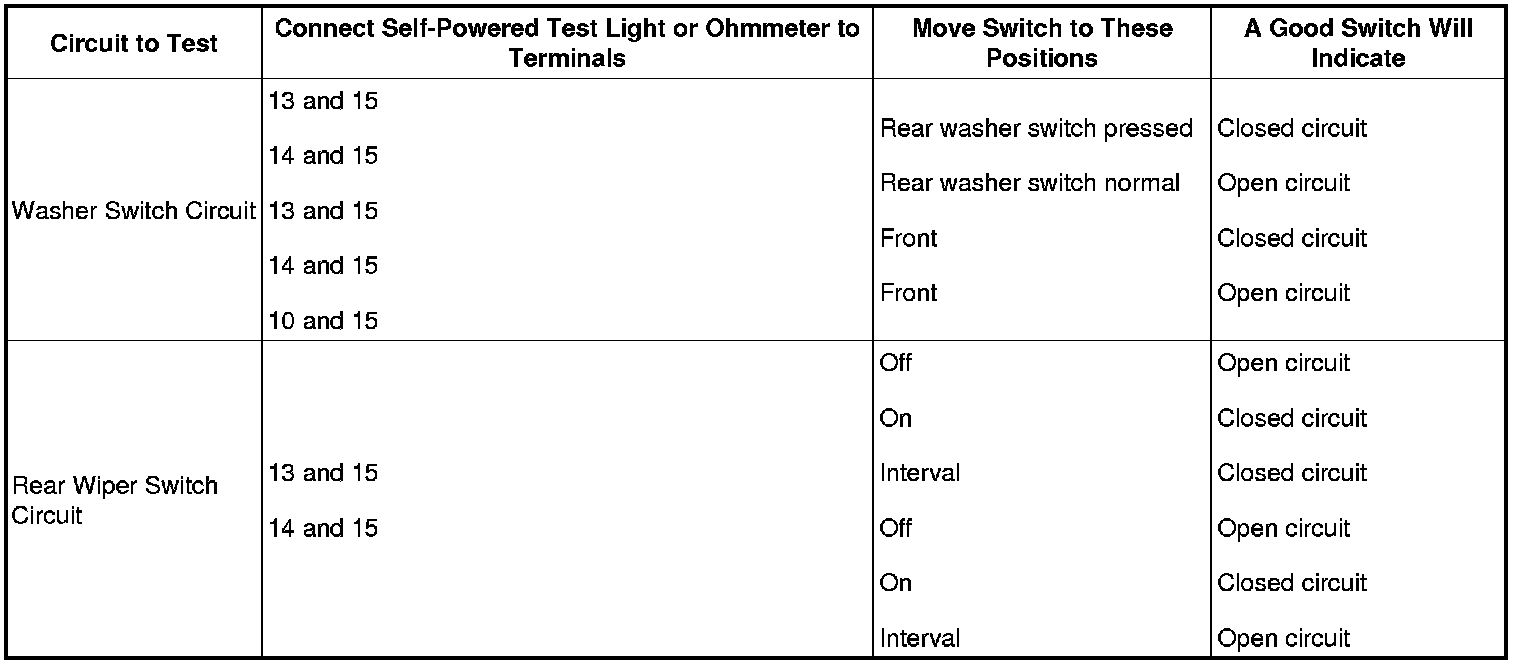 | Circuit to Test | Connect Self-Powered Test Light or Ohmmeter to Terminals | Move Switch to These Positions | A Good Switch Will Indicate |
|---|---|---|---|
| Washer Switch Circuit | 13 and 15 14 and 15 13 and 15 14 and 15 10 and 15 | Rear washer switch pressed Rear washer switch normal Front Front | Closed circuit Open circuit Closed circuit Open circuit |
| Rear Wiper Switch Circuit | 13 and 15 14 and 15 | Off On Interval Off On Interval | Open circuit Closed circuit Closed circuit Open circuit Closed circuit Open circuit |